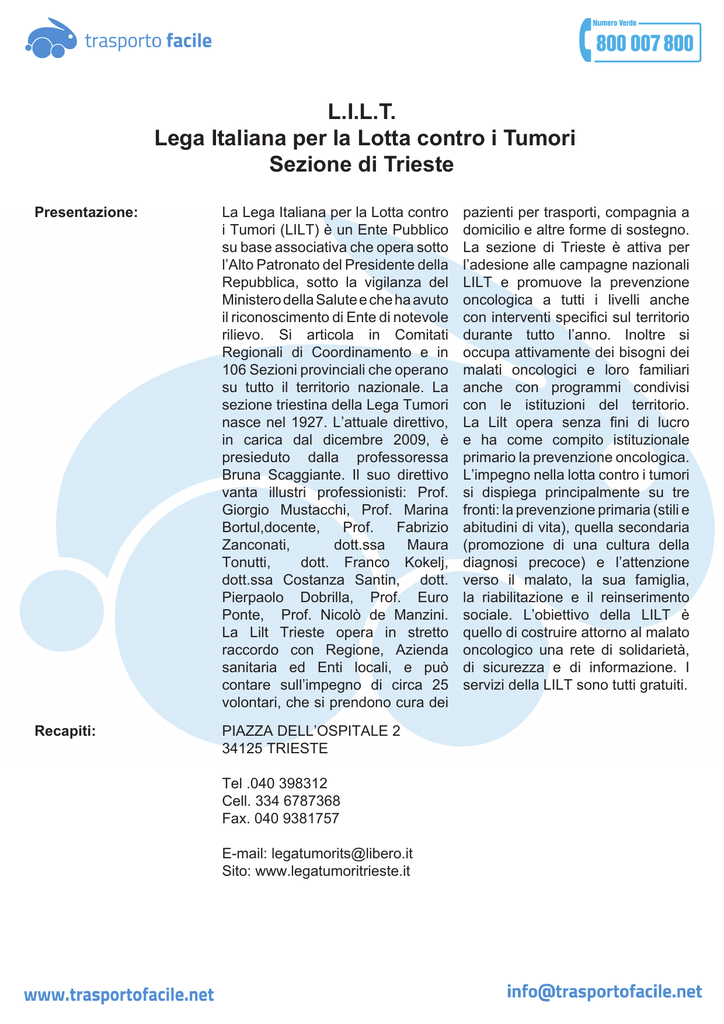 trasporto facile

Numero Verde
800 007 800

L.I.L.T.
Lega Italiana per la Lotta contro i Tumori
Sezione di Trieste

Presentazione:

La Lega Italiana per la Lotta contro i Tumori (LILT) è un Ente Pubblico su base associativa che opera sotto l'Alto Patronato del Presidente della Repubblica, sotto la vigilanza del Ministero della Salute e che ha avuto il riconoscimento di Ente di notevole rilievo. Si articola in Comitati Regionali di Coordinamento e in 106 Sezioni provinciali che operano su tutto il territorio nazionale. La sezione triestina della Lega Tumori nasce nel 1927. L'attuale direttivo, in carica dal dicembre 2009, è presieduto dalla professoressa Bruna Scaggiante. Il suo direttivo vanta illustri professionisti: Prof. Giorgio Mustacchi, Prof. Marina Bortul,docente, Prof. Fabrizio Zanconati, dott.ssa Maura Tonutti, dott. Franco Kokelj, dott.ssa Costanza Santin, dott. Pierpaolo Dobrilla, Prof. Euro Ponte, Prof. Nicolò de Manzini. La Lilt Trieste opera in stretto raccordo con Regione, Azienda sanitaria ed Enti locali, e può contare sull'impegno di circa 25 volontari, che si prendono cura dei pazienti per trasporti, compagnia a domicilio e altre forme di sostegno. La sezione di Trieste è attiva per l'adesione alle campagne nazionali LILT e promuove la prevenzione oncologica a tutti i livelli anche con interventi specifici sul territorio durante tutto l'anno. Inoltre si occupa attivamente dei bisogni dei malati oncologici e loro familiari anche con programmi condivisi con le istituzioni del territorio. La Lilt opera senza fini di lucro e ha come compito istituzionale primario la prevenzione oncologica. L'impegno nella lotta contro i tumori si dispiega principalmente su tre fronti: la prevenzione primaria (stili e abitudini di vita), quella secondaria (promozione di una cultura della diagnosi precoce) e l'attenzione verso il malato, la sua famiglia, la riabilitazione e il reinserimento sociale. L'obiettivo della LILT è quello di costruire attorno al malato oncologico una rete di solidarietà, di sicurezza e di informazione. I servizi della LILT sono tutti gratuiti.

Recapiti:

PIAZZA DELL'OSPITALE 2
34125 TRIESTE

Tel .040 398312
Cell. 334 6787368
Fax. 040 9381757

E-mail: legatumorits@libero.it
Sito: www.legatumoritrieste.it

www.trasportofacile.net

info@trasportofacile.net